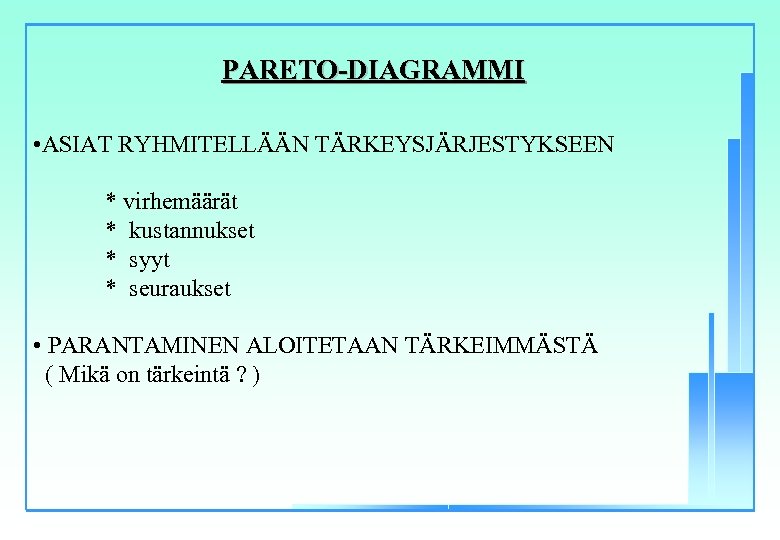 PARETO-DIAGRAMMI

• ASIAT RYHMITELLÄÄN TÄRKEYSJÄRJESTYKSEEN

* virhemäärät
* kustannukset
* syyt
* seuraukset

• PARANTAMINEN ALOITETAAN TÄRKEIMMÄSTÄ
( Mikä on tärkeintä ? )